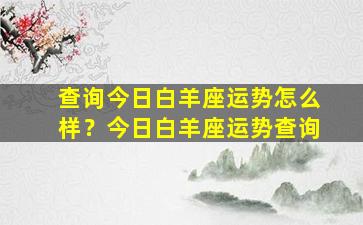 查询今日白羊座运势怎么样？今日白羊座运势查询